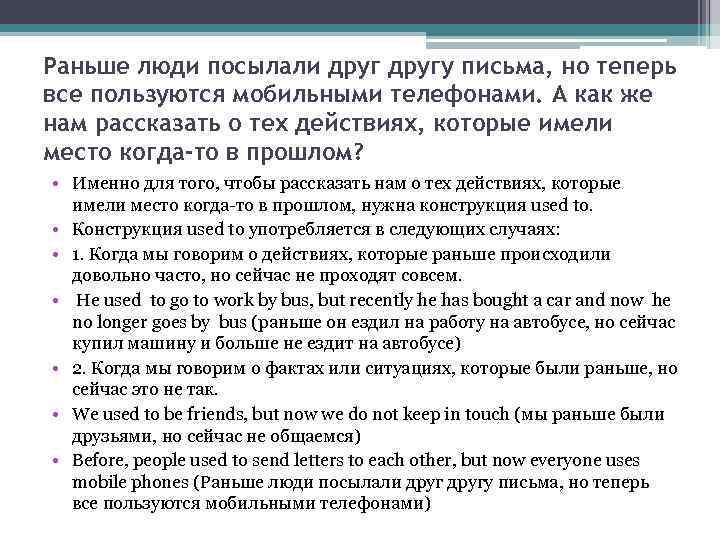 Раньше люди посылали друг другу письма, но теперь все пользуются мобильными телефонами. А как же нам рассказать о тех действиях, которые имели место когда-то в прошлом?

• Именно для того, чтобы рассказать нам о тех действиях, которые имели место когда-то в прошлом, нужна конструкция used to.
• Конструкция used to употребляется в следующих случаях:
• 1. Когда мы говорим о действиях, которые раньше происходили довольно часто, но сейчас не проходят совсем.
• He used to go to work by bus, but recently he has bought a car and now he no longer goes by bus (раньше он ездил на работу на автобусе, но сейчас купил машину и больше не ездит на автобусе)
• 2. Когда мы говорим о фактах или ситуациях, которые были раньше, но сейчас это не так.
• We used to be friends, but now we do not keep in touch (мы раньше были друзьями, но сейчас не общаемся)
• Before, people used to send letters to each other, but now everyone uses mobile phones (Раньше люди посылали друг другу письма, но теперь все пользуются мобильными телефонами)